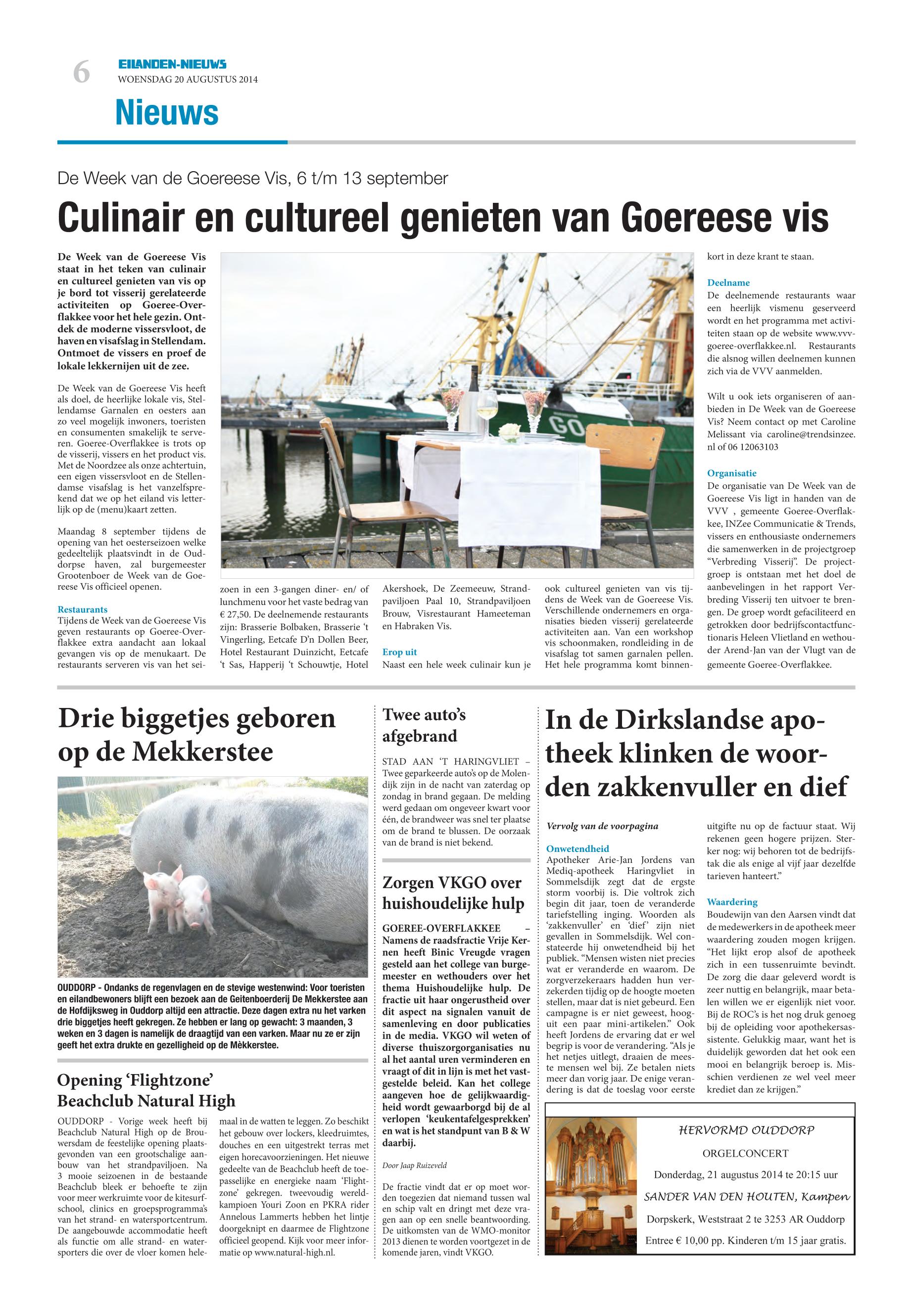 6 EILANDEN-NIEUWS
WOENSDAG 20 AUGUSTUS 2014

Nieuws

De Week van de Goereese Vis, 6 t/m 13 september

Culinair en cultureel genieten van Goereese vis

De Week van de Goereese Vis staat in het teken van culinair en cultureel genieten van vis op je bord tot visserij gerelateerde activiteiten op Goeree-Overflakkee voor het hele gezin. Ontdek de moderne vissersvloot, de haven en visafslag in Stellendam. Ontmoet de vissers en proef de lokale lekkernijen uit de zee.

De Week van de Goereese Vis heeft als doel, de heerlijke lokale vis, Stellendamse Garnalen en oesters aan zo veel mogelijk inwoners, toeristen en consumenten smakelijk te serveren. Goeree-Overflakkee is trots op de visserij, vissers en het product vis. Met de Noordzee als onze achtertuin, een eigen vissersvloot en de Stellendamse visafslag is het vanzelfsprekend dat we op het eiland vis letterlijk op de (menu)kaart zetten.

Maandag 8 september tijdens de opening van het oesterseizoen welke gedeeltelijk plaatsvindt in de Ouddorpse haven, zal burgemeester Grootenboer de Week van de Goereese Vis officieel openen.

Restaurants
Tijdens de Week van de Goereese Vis geven restaurants op Goeree-Overflakkee extra aandacht aan lokaal gevangen vis op de menukaart. De restaurants serveren vis van het seizoen in een 3-gangen diner- en/ of lunchmenu voor het vaste bedrag van € 27,50. De deelnemende restaurants zijn: Brasserie Bolbaken, Brasserie 't Vingerling, Eetcafe D'n Dollen Beer, Hotel Restaurant Duinzicht, Eetcafe 't Sas, Happerij 't Schouwtje, Hotel Akershoek, De Zeemeeuw, Strandpaviljoen Paal 10, Strandpaviljoen Brouw, Visrestaurant Hameeteman en Habraken Vis.

Erop uit
Naast een hele week culinair kun je ook cultureel genieten van vis tijdens de Week van de Goereese Vis. Verschillende ondernemers en organisaties bieden visserij gerelateerde activiteiten aan. Van een workshop vis schoonmaken, rondleiding in de visafslag tot samen garnalen pellen. Het hele programma komt binnenkort in deze krant te staan.

Deelname
De deelnemende restaurants waar een heerlijk vismenu geserveerd wordt en het programma met activiteiten staan op de website www.vvv-goeree-overflakkee.nl. Restaurants die alsnog willen deelnemen kunnen zich via de VVV aanmelden.

Wilt u ook iets organiseren of aanbieden in De Week van de Goereese Vis? Neem contact op met Caroline Melissant via caroline@trendsinzee.nl of 06 12063103

Organisatie
De organisatie van De Week van de Goereese Vis ligt in handen van de VVV , gemeente Goeree-Overflakkee, INZee Communicatie & Trends, vissers en enthousiaste ondernemers die samenwerken in de projectgroep "Verbreding Visserij". De projectgroep is ontstaan met het doel de aanbevelingen in het rapport Verbreding Visserij ten uitvoer te brengen. De groep wordt gefaciliteerd en getrokken door bedrijfscontactfunctionaris Heleen Vlietland en wethouder Arend-Jan van der Vlugt van de gemeente Goeree-Overflakkee.

Drie biggetjes geboren op de Mekkerstee

OUDDORP - Ondanks de regenvlagen en de stevige westenwind: Voor toeristen en eilandbewoners blijft een bezoek aan de Geitenboerderij De Mekkerstee aan de Hofdijksweg in Ouddorp altijd een attractie. Deze dagen extra nu het varken drie biggetjes heeft gekregen. Ze hebben er lang op gewacht: 3 maanden, 3 weken en 3 dagen is namelijk de draagtijd van een varken. Maar nu ze er zijn geeft het extra drukte en gezelligheid op de Mèkkerstee.

Opening 'Flightzone' Beachclub Natural High

OUDDORP - Vorige week heeft bij Beachclub Natural High op de Brouwersdam de feestelijke opening plaatsgevonden van een grootschalige aanbouw van het strandpaviljoen. Na 3 mooie seizoenen in de bestaande Beachclub bleek er behoefte te zijn voor meer werkruimte voor de kitesurfschool, clinics en groepsprogramma's van het strand- en watersportcentrum. De aangebouwde accommodatie heeft als functie om alle strand- en watersporters die over de vloer komen helemaal in de watten te leggen. Zo beschikt het gebouw over lockers, kleedruimtes, douches en een uitgestrekt terras met eigen horecavoorzieningen. Het nieuwe gedeelte van de Beachclub heeft de toepasselijke en energieke naam 'Flightzone' gekregen. tweevoudig wereldkampioen Youri Zoon en PKRA rider Annelous Lammerts hebben het lintje doorgeknipt en daarmee de Flightzone officieel geopend. Kijk voor meer informatie op www.natural-high.nl.

Twee auto's afgebrand

STAD AAN 'T HARINGVLIET – Twee geparkeerde auto's op de Molendijk zijn in de nacht van zaterdag op zondag in brand gegaan. De melding werd gedaan om ongeveer kwart voor één, de brandweer was snel ter plaatse om de brand te blussen. De oorzaak van de brand is niet bekend.

Zorgen VKGO over huishoudelijke hulp

GOEREE-OVERFLAKKEE – Namens de raadsfractie Vrije Kernen heeft Binic Vreugde vragen gesteld aan het college van burgemeester en wethouders over het thema Huishoudelijke hulp. De fractie uit haar ongerustheid over dit aspect na signalen vanuit de samenleving en door publicaties in de media. VKGO wil weten of diverse thuiszorgorganisaties nu al het aantal uren verminderen en vraagt of dit in lijn is met het vastgestelde beleid. Kan het college aangeven hoe de gelijkwaardigheid wordt gewaarborgd bij de al verlopen 'keukentafelgesprekken' en wat is het standpunt van B & W daarbij.

Door Jaap Ruizeveld

De fractie vindt dat er op moet worden toegezien dat niemand tussen wal en schip valt en dringt met deze vragen aan op een snelle beantwoording. De uitkomsten van de WMO-monitor 2013 dienen te worden voortgezet in de komende jaren, vindt VKGO.

In de Dirkslandse apotheek klinken de woorden zakkenvuller en dief

Vervolg van de voorpagina

Onwetendheid
Apotheker Arie-Jan Jordens van Mediq-apotheek Haringvliet in Sommelsdijk zegt dat de ergste storm voorbij is. Die voltrok zich begin dit jaar, toen de veranderde tariefstelling inging. Woorden als 'zakkenvuller' en 'dief' zijn niet gevallen in Sommelsdijk. Wel constateerde hij onwetendheid bij het publiek. "Mensen wisten niet precies wat er veranderde en waarom. De zorgverzekeraars hadden hun verzekerden tijdig op de hoogte moeten stellen, maar dat is niet gebeurd. Een campagne is er niet geweest, hooguit een paar mini-artikelen." Ook heeft Jordens de ervaring dat er wel begrip is voor de verandering. "Als je het netjes uitlegt, draaien de meeste mensen wel bij. Ze betalen niets meer dan vorig jaar. De enige verandering is dat de toeslag voor eerste uitgifte nu op de factuur staat. Wij rekenen geen hogere prijzen. Sterker nog: wij behoren tot de bedrijfstak die als enige al vijf jaar dezelfde tarieven hanteert."

Waardering
Boudewijn van den Aarsen vindt dat de medewerkers in de apotheek meer waardering zouden mogen krijgen. "Het lijkt erop alsof de apotheek zich in een tussenruimte bevindt. De zorg die daar geleverd wordt is zeer nuttig en belangrijk, maar betalen willen we er eigenlijk niet voor. Bij de ROC's is het nog druk genoeg bij de opleiding voor apothekersassistente. Gelukkig maar, want het is duidelijk geworden dat het ook een mooi en belangrijk beroep is. Misschien verdienen ze wel veel meer krediet dan ze krijgen."

HERVORMD OUDDORP
ORGELCONCERT
Donderdag, 21 augustus 2014 te 20:15 uur
SANDER VAN DEN HOUTEN, Kampen
Dorpskerk, Weststraat 2 te 3253 AR Ouddorp
Entree € 10,00 pp. Kinderen t/m 15 jaar gratis.